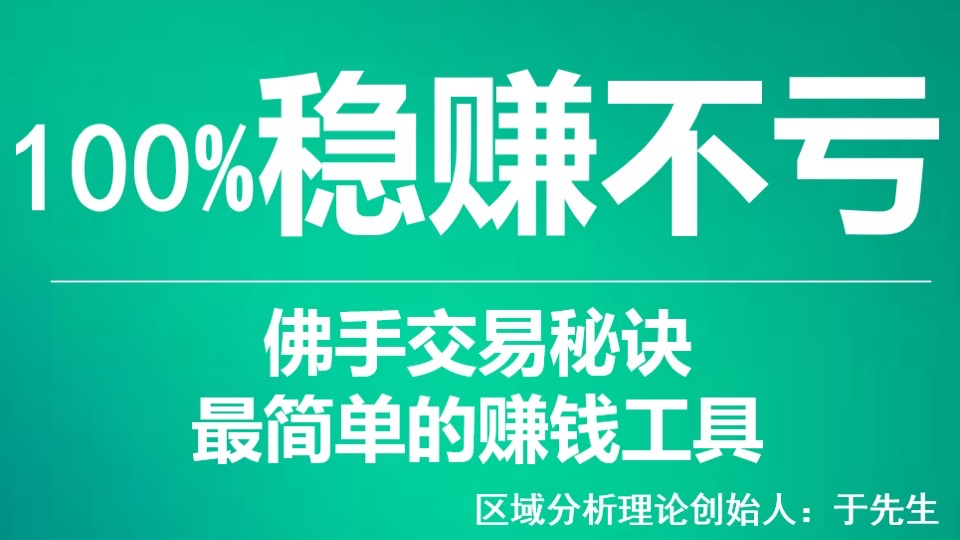 100%稳赚不亏

佛手交易秘诀
最简单的赚钱工具

区域分析理论创始人：于先生